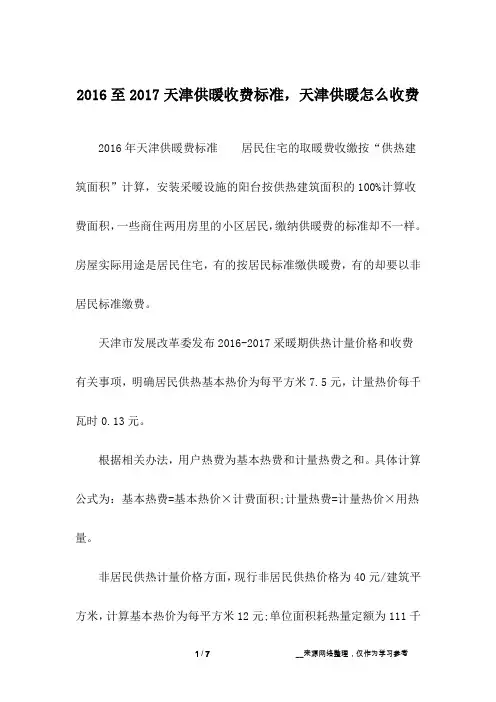 2016至2017天津供暖收费标准，天津供暖怎么收费

2016年天津供暖费标准　　居民住宅的取暖费收缴按“供热建筑面积”计算，安装采暖设施的阳台按供热建筑面积的100%计算收费面积，一些商住两用房里的小区居民，缴纳供暖费的标准却不一样。房屋实际用途是居民住宅，有的按居民标准缴供暖费，有的却要以非居民标准缴费。

天津市发展改革委发布2016-2017采暖期供热计量价格和收费有关事项，明确居民供热基本热价为每平方米7.5元，计量热价每千瓦时0.13元。

根据相关办法，用户热费为基本热费和计量热费之和。具体计算公式为：基本热费=基本热价×计费面积；计量热费=计量热价×用热量。

非居民供热计量价格方面，现行非居民供热价格为40元/建筑平方米，计算基本热价为每平方米12元；单位面积耗热量定额为111千

1 / 7　　__来源网络整理，仅作为学习参考